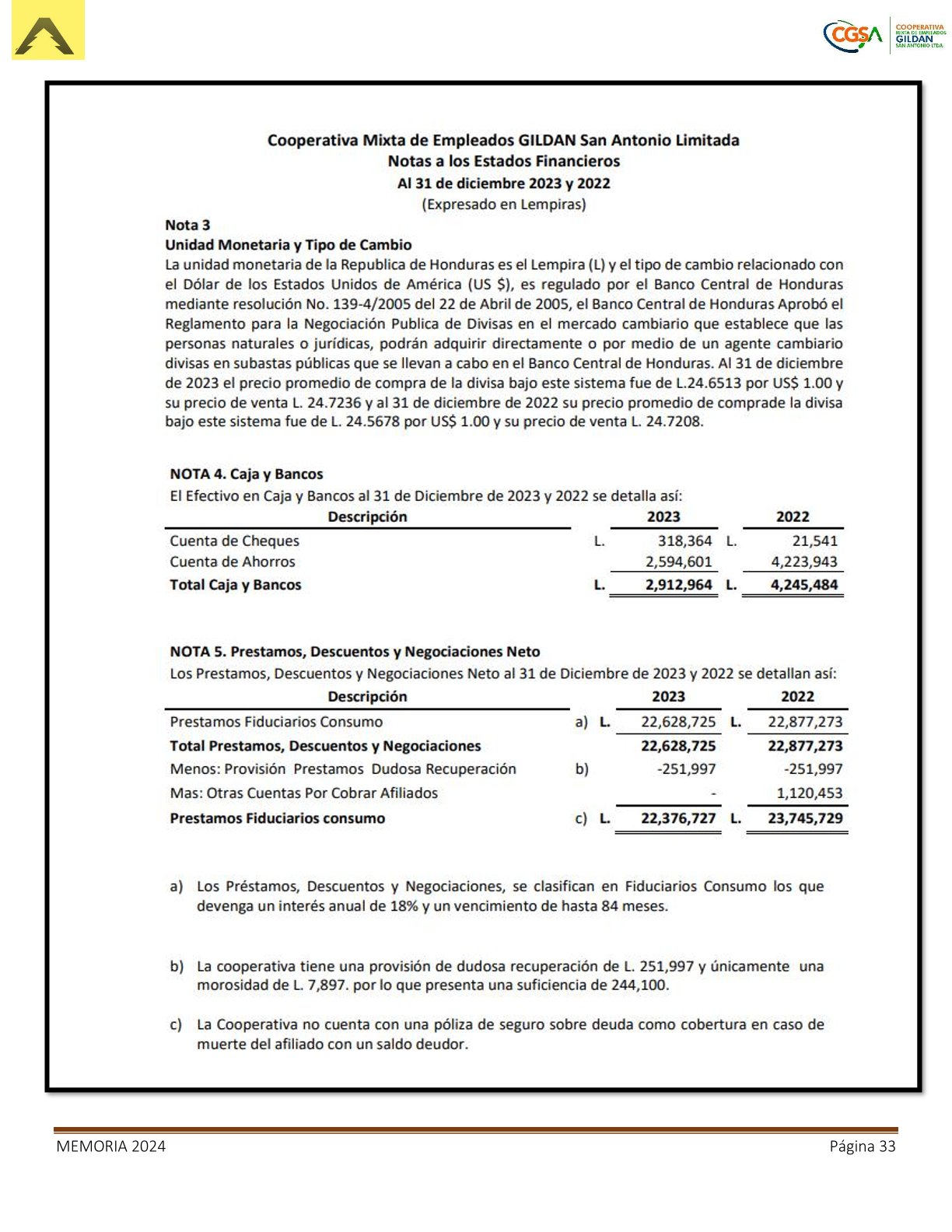 CGSA COOPERATIVA MIXTA DE EMPLEADOS GILDAN SAN ANTONIO LTDA.

Cooperativa Mixta de Empleados GILDAN San Antonio Limitada
Notas a los Estados Financieros
Al 31 de diciembre 2023 y 2022
(Expresado en Lempiras)

Nota 3
Unidad Monetaria y Tipo de Cambio
La unidad monetaria de la Republica de Honduras es el Lempira (L) y el tipo de cambio relacionado con el Dólar de los Estados Unidos de América (US $), es regulado por el Banco Central de Honduras mediante resolución No. 139-4/2005 del 22 de Abril de 2005, el Banco Central de Honduras Aprobó el Reglamento para la Negociación Publica de Divisas en el mercado cambiario que establece que las personas naturales o jurídicas, podrán adquirir directamente o por medio de un agente cambiario divisas en subastas públicas que se llevan a cabo en el Banco Central de Honduras. Al 31 de diciembre de 2023 el precio promedio de compra de la divisa bajo este sistema fue de L.24.6513 por US$ 1.00 y su precio de venta L. 24.7236 y al 31 de diciembre de 2022 su precio promedio de comprade la divisa bajo este sistema fue de L. 24.5678 por US$ 1.00 y su precio de venta L. 24.7208.

NOTA 4. Caja y Bancos
El Efectivo en Caja y Bancos al 31 de Diciembre de 2023 y 2022 se detalla así:

| Descripción | | 2023 | | 2022 |
|---|---|---|---|---|
| Cuenta de Cheques | L. | 318,364 | L. | 21,541 |
| Cuenta de Ahorros | | 2,594,601 | | 4,223,943 |
| Total Caja y Bancos | L. | 2,912,964 | L. | 4,245,484 |

NOTA 5. Prestamos, Descuentos y Negociaciones Neto
Los Prestamos, Descuentos y Negociaciones Neto al 31 de Diciembre de 2023 y 2022 se detallan así:

| Descripción | | | 2023 | | 2022 |
|---|---|---|---|---|---|
| Prestamos Fiduciarios Consumo | a) | L. | 22,628,725 | L. | 22,877,273 |
| Total Prestamos, Descuentos y Negociaciones | | | 22,628,725 | | 22,877,273 |
| Menos: Provisión Prestamos Dudosa Recuperación | b) | | -251,997 | | -251,997 |
| Mas: Otras Cuentas Por Cobrar Afiliados | | | - | | 1,120,453 |
| Prestamos Fiduciarios consumo | c) | L. | 22,376,727 | L. | 23,745,729 |

a) Los Préstamos, Descuentos y Negociaciones, se clasifican en Fiduciarios Consumo los que devenga un interés anual de 18% y un vencimiento de hasta 84 meses.

b) La cooperativa tiene una provisión de dudosa recuperación de L. 251,997 y únicamente una morosidad de L. 7,897. por lo que presenta una suficiencia de 244,100.

c) La Cooperativa no cuenta con una póliza de seguro sobre deuda como cobertura en caso de muerte del afiliado con un saldo deudor.

MEMORIA 2024 Página 33